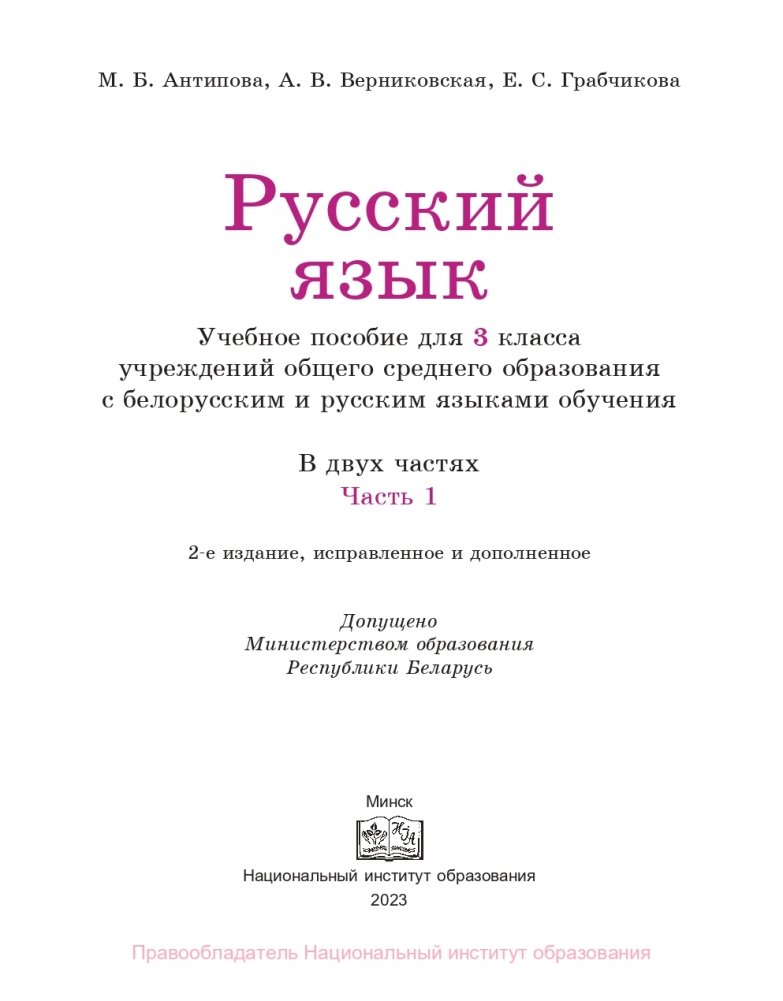 М. Б. Антипова, А. В. Верниковская, Е. С. Грабчикова

Русский язык

Учебное пособие для 3 класса
учреждений общего среднего образования
с белорусским и русским языками обучения

В двух частях
Часть 1

2-е издание, исправленное и дополненное

Допущено
Министерством образования
Республики Беларусь

Минск

Национальный институт образования
2023

Правообладатель Национальный институт образования